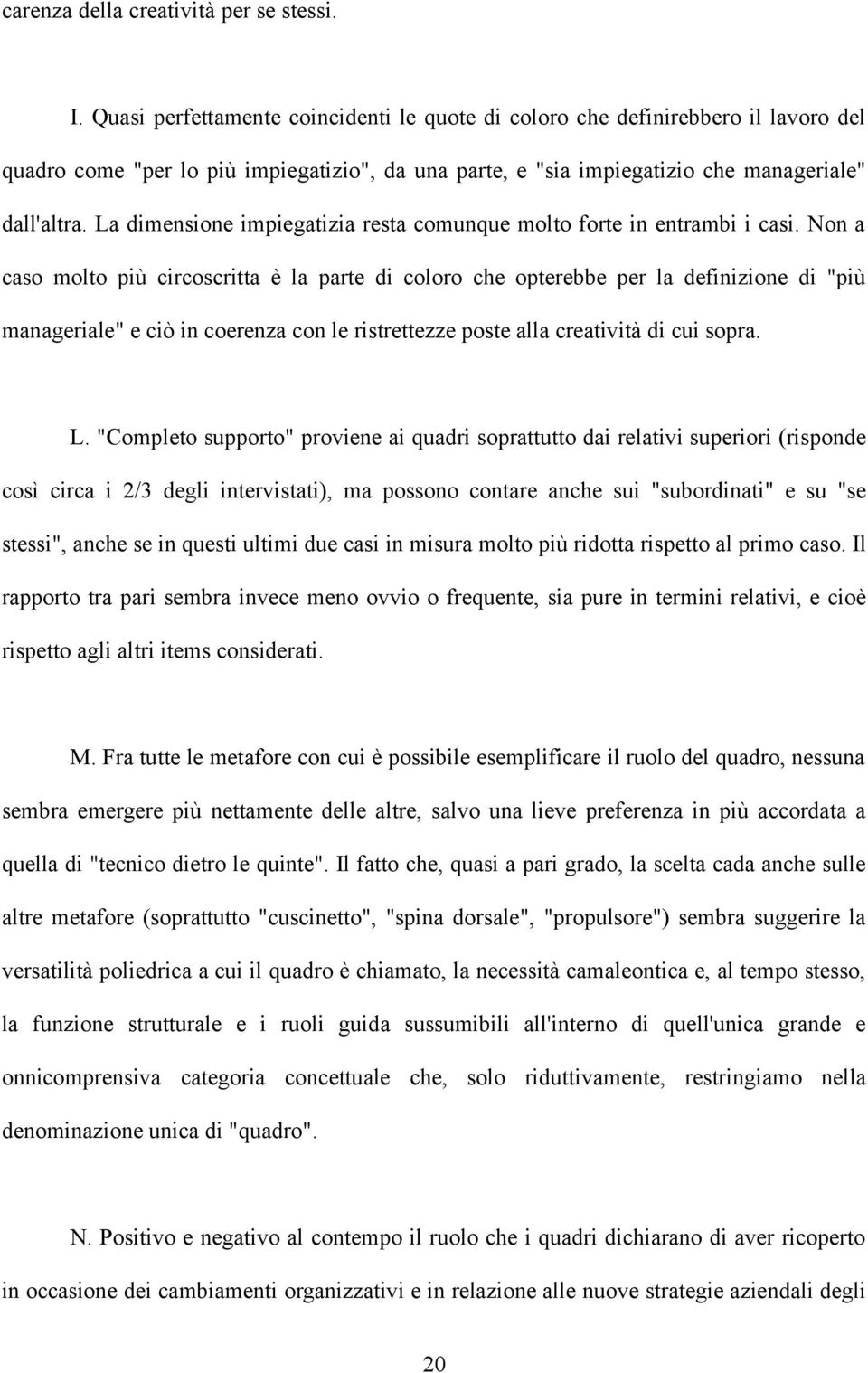 carenza della creatività per se stessi.

I. Quasi perfettamente coincidenti le quote di coloro che definirebbero il lavoro del quadro come "per lo più impiegatizio", da una parte, e "sia impiegatizio che manageriale" dall'altra. La dimensione impiegatizia resta comunque molto forte in entrambi i casi. Non a caso molto più circoscritta è la parte di coloro che opterebbe per la definizione di "più manageriale" e ciò in coerenza con le ristrettezze poste alla creatività di cui sopra.

L. "Completo supporto" proviene ai quadri soprattutto dai relativi superiori (risponde così circa i 2/3 degli intervistati), ma possono contare anche sui "subordinati" e su "se stessi", anche se in questi ultimi due casi in misura molto più ridotta rispetto al primo caso. Il rapporto tra pari sembra invece meno ovvio o frequente, sia pure in termini relativi, e cioè rispetto agli altri items considerati.

M. Fra tutte le metafore con cui è possibile esemplificare il ruolo del quadro, nessuna sembra emergere più nettamente delle altre, salvo una lieve preferenza in più accordata a quella di "tecnico dietro le quinte". Il fatto che, quasi a pari grado, la scelta cada anche sulle altre metafore (soprattutto "cuscinetto", "spina dorsale", "propulsore") sembra suggerire la versatilità poliedrica a cui il quadro è chiamato, la necessità camaleontica e, al tempo stesso, la funzione strutturale e i ruoli guida sussumibili all'interno di quell'unica grande e onnicomprensiva categoria concettuale che, solo riduttivamente, restringiamo nella denominazione unica di "quadro".

N. Positivo e negativo al contempo il ruolo che i quadri dichiarano di aver ricoperto in occasione dei cambiamenti organizzativi e in relazione alle nuove strategie aziendali degli

20